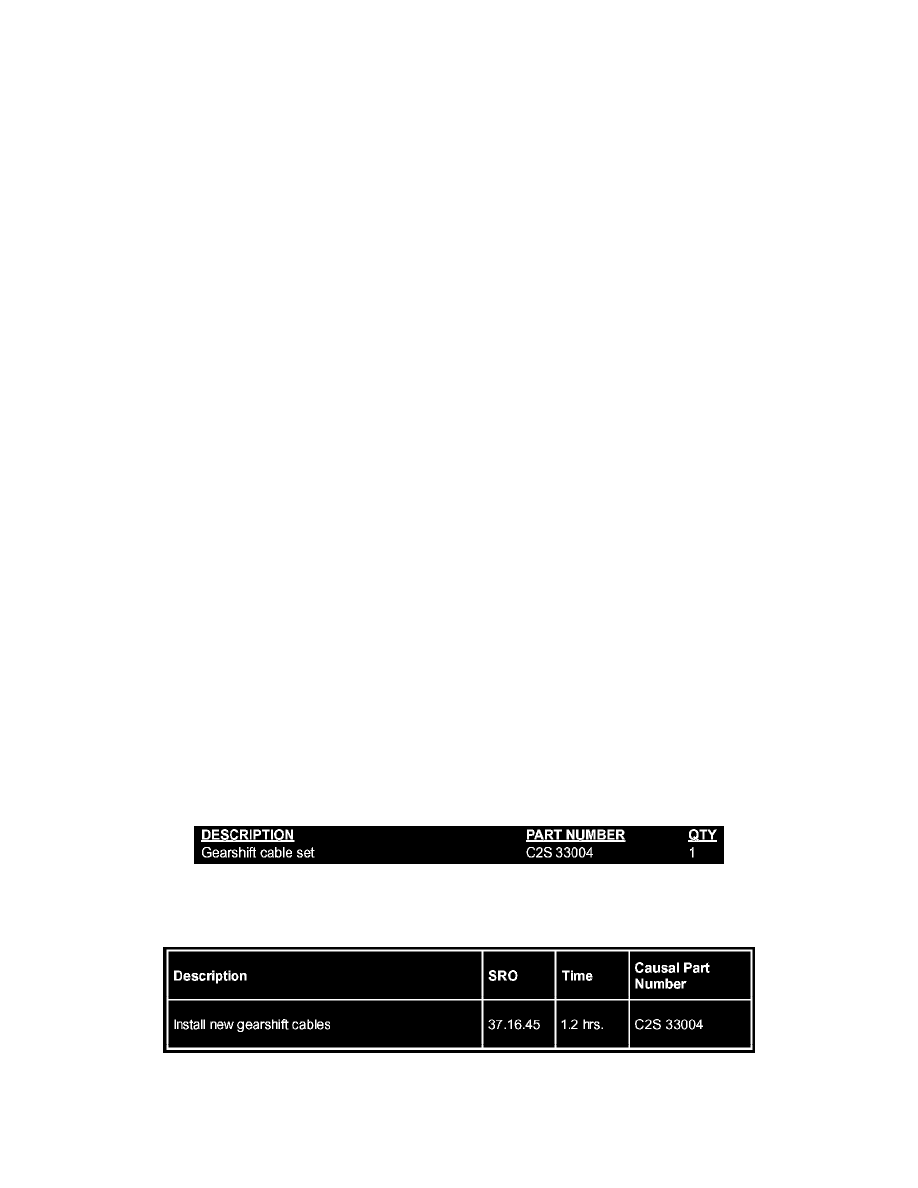 | DESCRIPTION | PART NUMBER | QTY |
|---|---|---|
| Gearshift cable set | C2S 33004 | 1 |

| Description | SRO | Time | Causal Part Number |
|---|---|---|---|
| Install new gearshift cables | 37.16.45 | 1.2 hrs. | C2S 33004 |